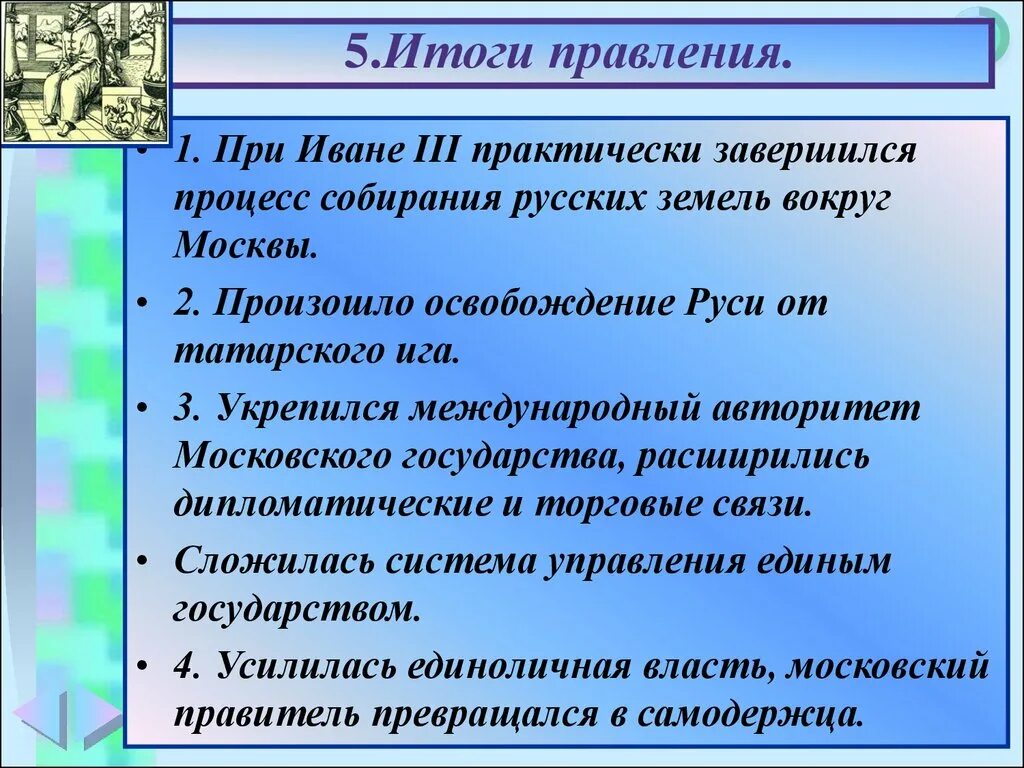 5.Итоги правления.

• 1. При Иване III практически завершился процесс собирания русских земель вокруг Москвы.

• 2. Произошло освобождение Руси от татарского ига.

• 3. Укрепился международный авторитет Московского государства, расширились дипломатические и торговые связи.

• Сложилась система управления единым государством.

• 4. Усилилась единоличная власть, московский правитель превращался в самодержца.